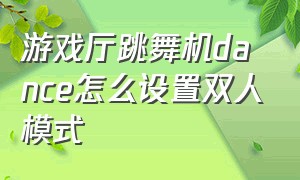 游戏厅跳舞机dance怎么设置双人模式